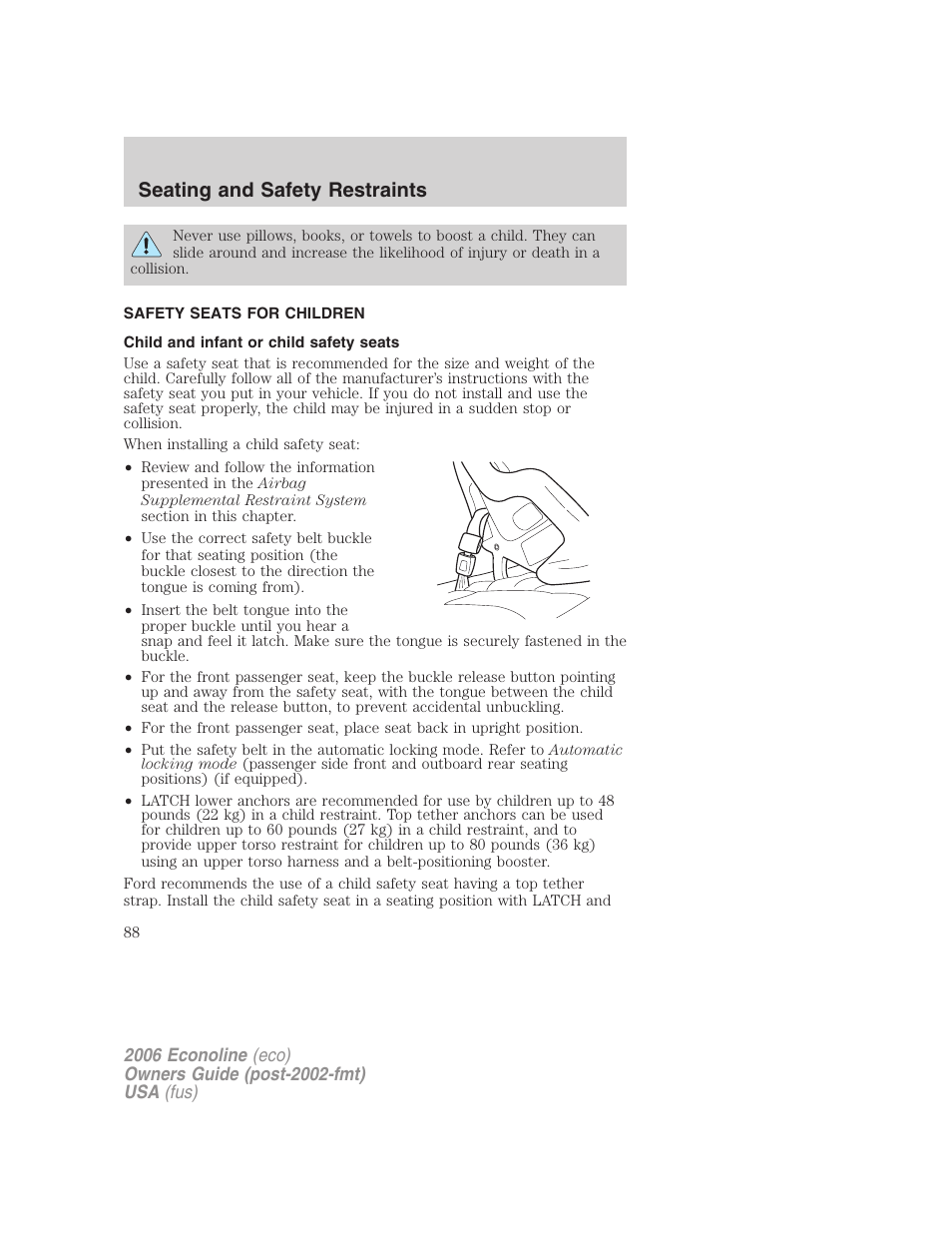 Seating and Safety Restraints

Never use pillows, books, or towels to boost a child. They can slide around and increase the likelihood of injury or death in a collision.

SAFETY SEATS FOR CHILDREN

Child and infant or child safety seats

Use a safety seat that is recommended for the size and weight of the child. Carefully follow all of the manufacturer's instructions with the safety seat you put in your vehicle. If you do not install and use the safety seat properly, the child may be injured in a sudden stop or collision.

When installing a child safety seat:

• Review and follow the information presented in the Airbag Supplemental Restraint System section in this chapter.

• Use the correct safety belt buckle for that seating position (the buckle closest to the direction the tongue is coming from).

• Insert the belt tongue into the proper buckle until you hear a snap and feel it latch. Make sure the tongue is securely fastened in the buckle.

• For the front passenger seat, keep the buckle release button pointing up and away from the safety seat, with the tongue between the child seat and the release button, to prevent accidental unbuckling.

• For the front passenger seat, place seat back in upright position.

• Put the safety belt in the automatic locking mode. Refer to Automatic locking mode (passenger side front and outboard rear seating positions) (if equipped).

• LATCH lower anchors are recommended for use by children up to 48 pounds (22 kg) in a child restraint. Top tether anchors can be used for children up to 60 pounds (27 kg) in a child restraint, and to provide upper torso restraint for children up to 80 pounds (36 kg) using an upper torso harness and a belt-positioning booster.

Ford recommends the use of a child safety seat having a top tether strap. Install the child safety seat in a seating position with LATCH and

88

2006 Econoline (eco)
Owners Guide (post-2002-fmt)
USA (fus)